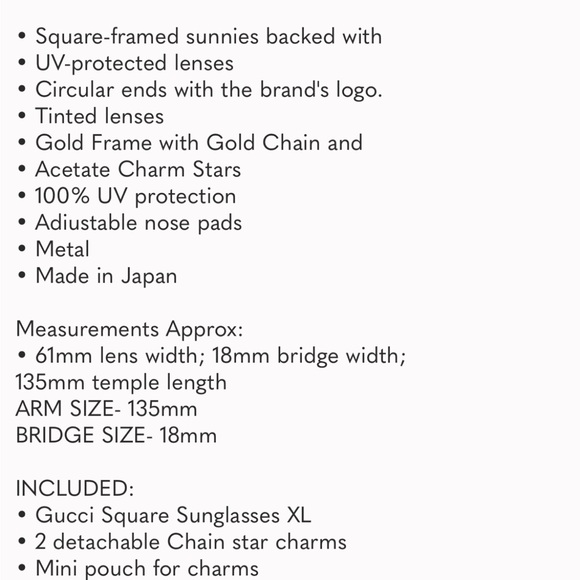 • Square-framed sunnies backed with
• UV-protected lenses
• Circular ends with the brand's logo.
• Tinted lenses
• Gold Frame with Gold Chain and
• Acetate Charm Stars
• 100% UV protection
• Adiustable nose pads
• Metal
• Made in Japan

Measurements Approx:
• 61mm lens width; 18mm bridge width; 135mm temple length
ARM SIZE- 135mm
BRIDGE SIZE- 18mm

INCLUDED:
• Gucci Square Sunglasses XL
• 2 detachable Chain star charms
• Mini pouch for charms